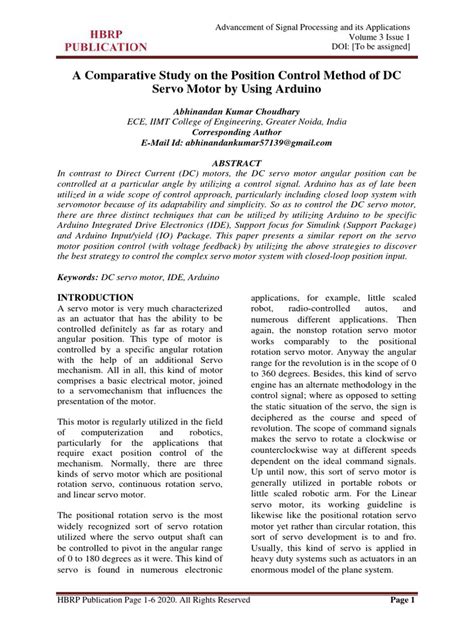 HBRP PUBLICATION

Advancement of Signal Processing and its Applications
Volume 3 Issue 1
DOI: [To be assigned]

A Comparative Study on the Position Control Method of DC Servo Motor by Using Arduino

Abhinandan Kumar Choudhary
ECE, IIMT College of Engineering, Greater Noida, India
Corresponding Author
E-Mail Id: abhinandankumar57139@gmail.com

ABSTRACT
In contrast to Direct Current (DC) motors, the DC servo motor angular position can be controlled at a particular angle by utilizing a control signal. Arduino has as of late been utilized in a wide scope of control approach, particularly including closed loop system with servomotor because of its adaptability and simplicity. So as to control the DC servo motor, there are three distinct techniques that can be utilized by utilizing Arduino to be specific Arduino Integrated Drive Electronics (IDE), Support focus for Simulink (Support Package) and Arduino Input/yield (IO) Package. This paper presents a similar report on the servo motor position control (with voltage feedback) by utilizing the above strategies to discover the best strategy to control the complex servo motor system with closed-loop position input.

Keywords: DC servo motor, IDE, Arduino

INTRODUCTION
A servo motor is very much characterized as an actuator that has the ability to be controlled definitely as far as rotary and angular position. This type of motor is controlled by a specific angular rotation with the help of an additional Servo mechanism. All in all, this kind of motor comprises a basic electrical motor, joined to a servomechanism that influences the presentation of the motor.

This motor is regularly utilized in the field of computerization and robotics, particularly for the applications that require exact position control of the mechanism. Normally, there are three kinds of servo motor which are positional rotation servo, continuous rotation servo, and linear servo motor.

The positional rotation servo is the most widely recognized sort of servo rotation utilized where the servo output shaft can be controlled to pivot in the angular range of 0 to 180 degrees as it were. This kind of servo is found in numerous electronic applications, for example, little scaled robot, radio-controlled autos, and numerous different applications. Then again, the nonstop rotation servo motor works comparably to the positional rotation servo motor. Anyway the angular range for the revolution is in the scope of 0 to 360 degrees. Besides, this kind of servo engine has an alternate methodology in the control signal; where as opposed to setting the static situation of the servo, the sign is deciphered as the course and speed of revolution. The scope of command signals makes the servo to rotate a clockwise or counterclockwise way at different speeds dependent on the ideal command signals. Up until now, this sort of servo motor is generally utilized in portable robots or little scaled robotic arm. For the Linear servo motor, its working guideline is likewise like the positional rotation servo motor yet rather than circular rotation, this sort of servo development is to and fro. Usually, this kind of servo is applied in heavy duty systems such as actuators in an enormous model of the plane system.

HBRP Publication Page 1-6 2020. All Rights Reserved
Page 1